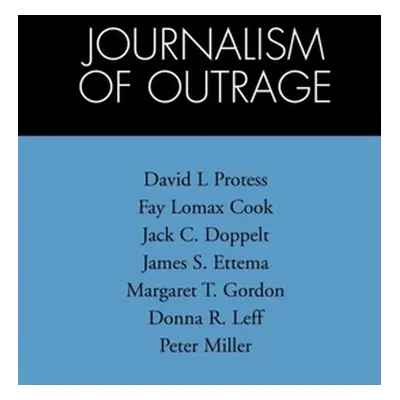 JOURNALISM OF OUTRAGE

David L Protess
Fay Lomax Cook
Jack C. Doppelt
James S. Ettema
Margaret T. Gordon
Donna R. Leff
Peter Miller